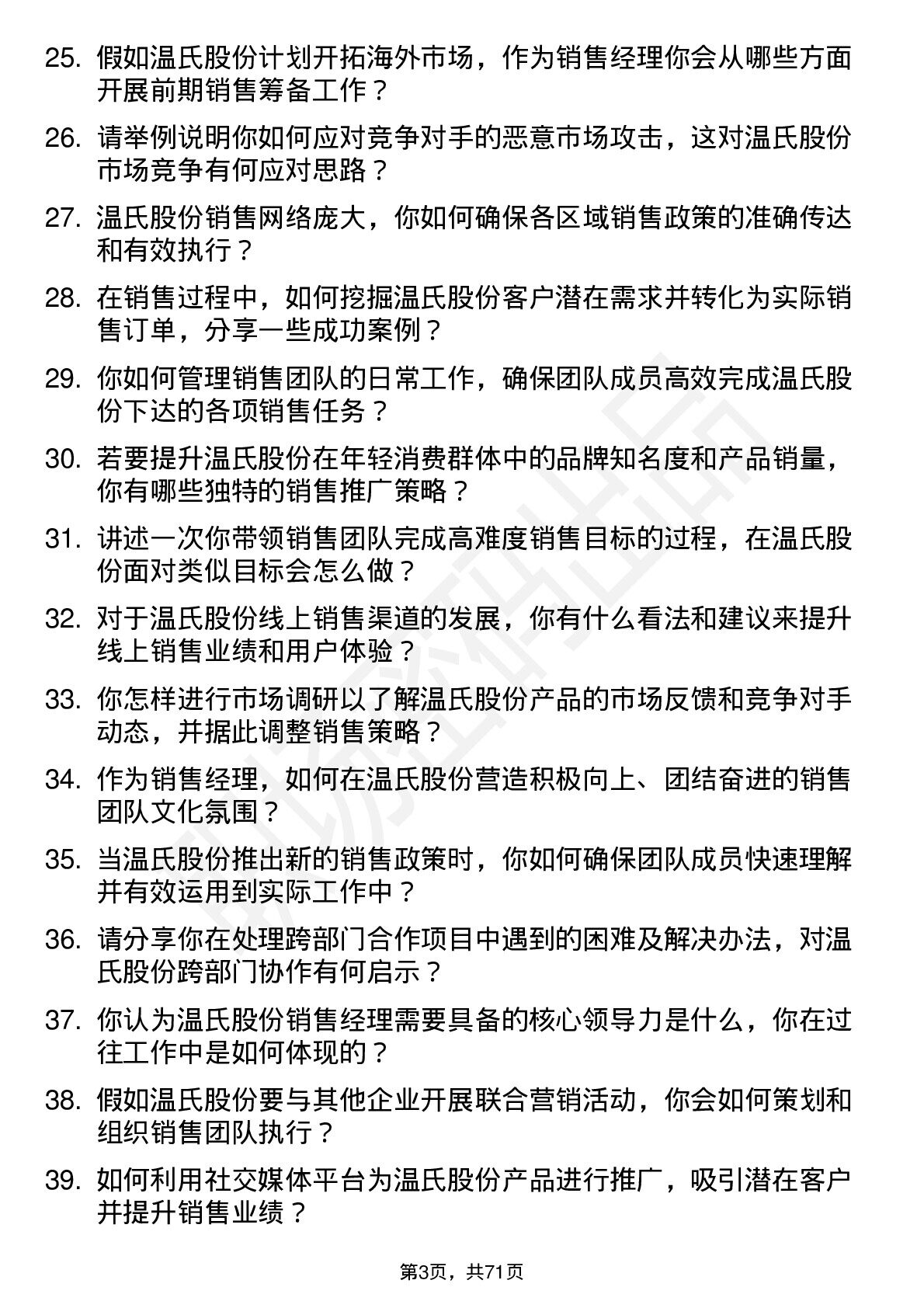 25. 假如温氏股份计划开拓海外市场，作为销售经理你会从哪些方面开展前期销售筹备工作？

26. 请举例说明你如何应对竞争对手的恶意市场攻击，这对温氏股份市场竞争有何应对思路？

27. 温氏股份销售网络庞大，你如何确保各区域销售政策的准确传达和有效执行？

28. 在销售过程中，如何挖掘温氏股份客户潜在需求并转化为实际销售订单，分享一些成功案例？

29. 你如何管理销售团队的日常工作，确保团队成员高效完成温氏股份下达的各项销售任务？

30. 若要提升温氏股份在年轻消费群体中的品牌知名度和产品销量，你有哪些独特的销售推广策略？

31. 讲述一次你带领销售团队完成高难度销售目标的过程，在温氏股份面对类似目标会怎么做？

32. 对于温氏股份线上销售渠道的发展，你有什么看法和建议来提升线上销售业绩和用户体验？

33. 你怎样进行市场调研以了解温氏股份产品的市场反馈和竞争对手动态，并据此调整销售策略？

34. 作为销售经理，如何在温氏股份营造积极向上、团结奋进的销售团队文化氛围？

35. 当温氏股份推出新的销售政策时，你如何确保团队成员快速理解并有效运用到实际工作中？

36. 请分享你在处理跨部门合作项目中遇到的困难及解决办法，对温氏股份跨部门协作有何启示？

37. 你认为温氏股份销售经理需要具备的核心领导力是什么，你在过往工作中是如何体现的？

38. 假如温氏股份要与其他企业开展联合营销活动，你会如何策划和组织销售团队执行？

39. 如何利用社交媒体平台为温氏股份产品进行推广，吸引潜在客户并提升销售业绩？

第3页，共71页